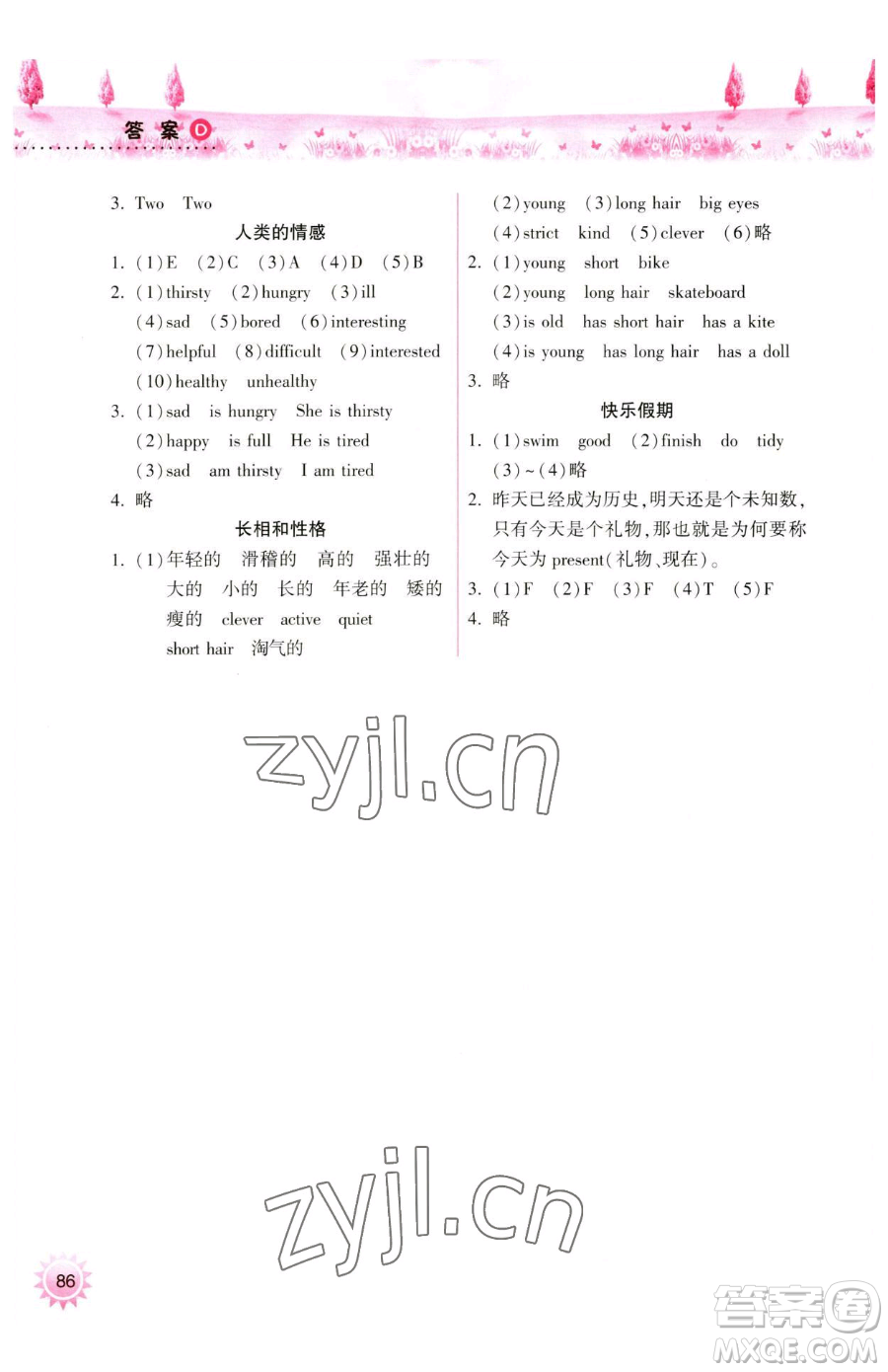 答 案 D

3. Two Two

人类的情感

1. (1)E (2)C (3)A (4)D (5)B

2. (1)thirsty (2)hungry (3)ill (4)sad (5)bored (6)interesting (7)helpful (8)difficult (9)interested (10)healthy unhealthy

3. (1)sad is hungry She is thirsty (2)happy is full He is tired (3)sad am thirsty I am tired

4. 略

长相和性格

1. (1)年轻的 滑稽的 高的 强壮的 大的 小的 长的 年老的 矮的 瘦的 clever active quiet short hair 淘气的

(2)young (3)long hair big eyes (4)strict kind (5)clever (6)略

2. (1)young short bike (2)young long hair skateboard (3)is old has short hair has a kite (4)is young has long hair has a doll

3. 略

快乐假期

1. (1)swim good (2)finish do tidy (3)~(4)略

2. 昨天已经成为历史,明天还是个未知数,只有今天是个礼物,那也就是为何要称今天为 present(礼物、现在)。

3. (1)F (2)F (3)F (4)T (5)F

4. 略

zyjl.cn

zyjl.cn

86

答案圈 MXQE.COM